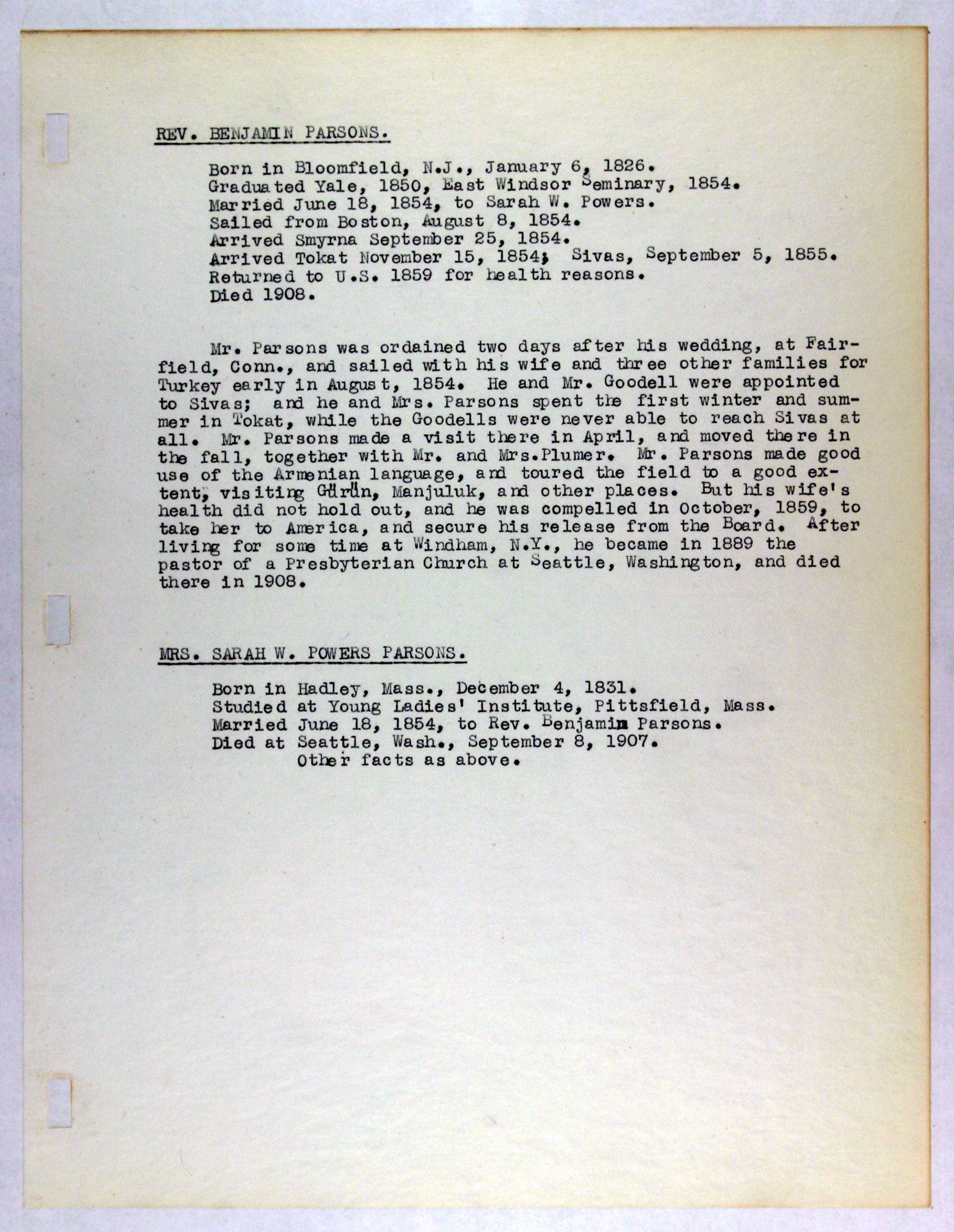 REV. BENJAMIN PARSONS.

Born in Bloomfield, N.J., January 6, 1826.
Graduated Yale, 1850, East Windsor Seminary, 1854.
Married June 18, 1854, to Sarah W. Powers.
Sailed from Boston, August 8, 1854.
Arrived Smyrna September 25, 1854.
Arrived Tokat November 15, 1854; Sivas, September 5, 1855.
Returned to U.S. 1859 for health reasons.
Died 1908.

Mr. Parsons was ordained two days after his wedding, at Fairfield, Conn., and sailed with his wife and three other families for Turkey early in August, 1854. He and Mr. Goodell were appointed to Sivas; and he and Mrs. Parsons spent the first winter and summer in Tokat, while the Goodells were never able to reach Sivas at all. Mr. Parsons made a visit there in April, and moved there in the fall, together with Mr. and Mrs.Plumer. Mr. Parsons made good use of the Armenian language, and toured the field to a good extent, visiting Gürün, Manjuluk, and other places. But his wife's health did not hold out, and he was compelled in October, 1859, to take her to America, and secure his release from the Board. After living for some time at Windham, N.Y., he became in 1889 the pastor of a Presbyterian Church at Seattle, Washington, and died there in 1908.

MRS. SARAH W. POWERS PARSONS.

Born in Hadley, Mass., December 4, 1831.
Studied at Young Ladies' Institute, Pittsfield, Mass.
Married June 18, 1854, to Rev. Benjamin Parsons.
Died at Seattle, Wash., September 8, 1907.
Other facts as above.